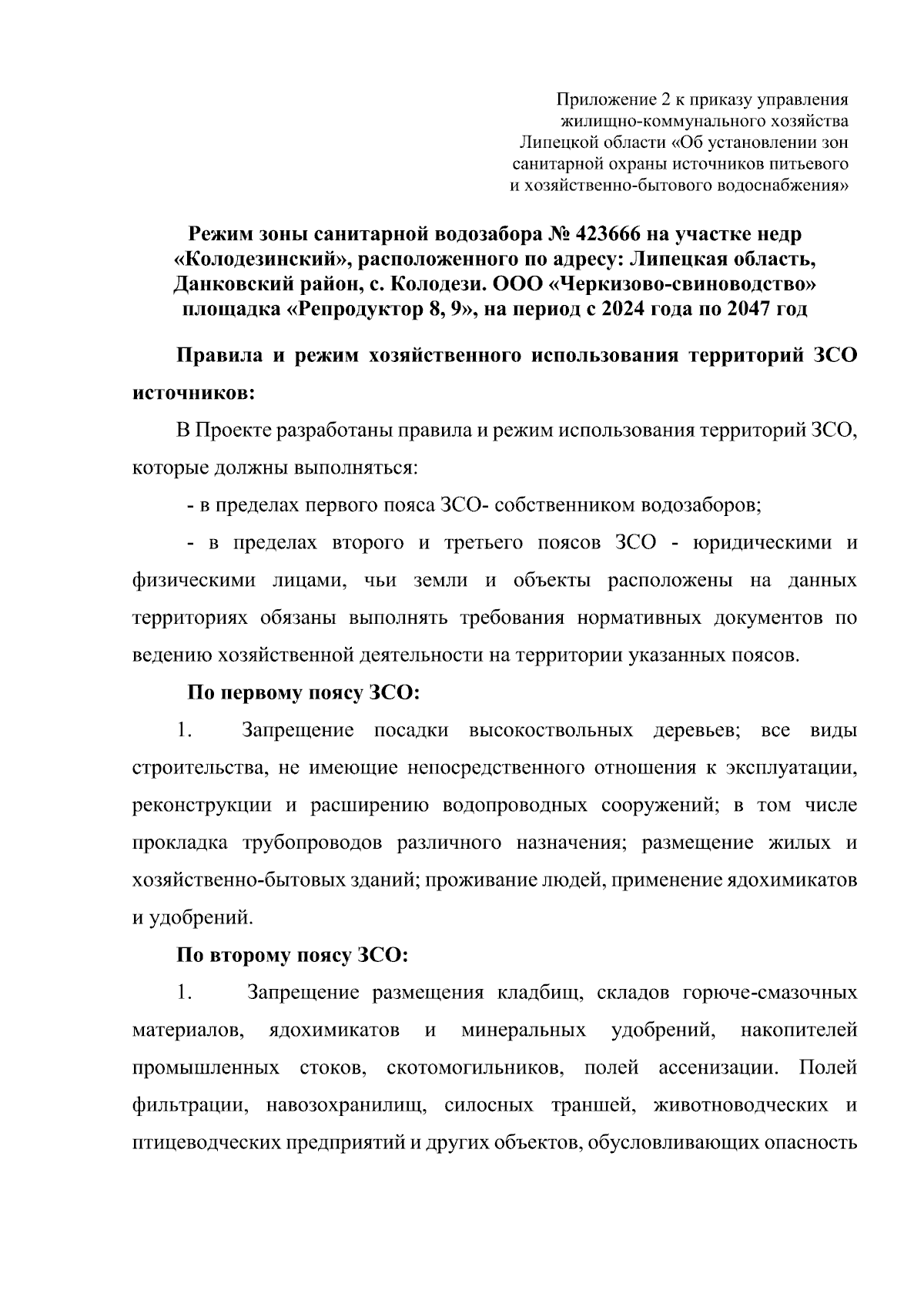 Приложение 2 к приказу управления жилищно-коммунального хозяйства Липецкой области «Об установлении зон санитарной охраны источников питьевого и хозяйственно-бытового водоснабжения»

Режим зоны санитарной водозабора № 423666 на участке недр «Колодезинский», расположенного по адресу: Липецкая область, Данковский район, с. Колодези. ООО «Черкизово-свиноводство» площадка «Репродуктор 8, 9», на период с 2024 года по 2047 год

Правила и режим хозяйственного использования территорий ЗСО источников:

В Проекте разработаны правила и режим использования территорий ЗСО, которые должны выполняться:

- в пределах первого пояса ЗСО- собственником водозаборов;

- в пределах второго и третьего поясов ЗСО - юридическими и физическими лицами, чьи земли и объекты расположены на данных территориях обязаны выполнять требования нормативных документов по ведению хозяйственной деятельности на территории указанных поясов.

По первому поясу ЗСО:

1. Запрещение посадки высокоствольных деревьев; все виды строительства, не имеющие непосредственного отношения к эксплуатации, реконструкции и расширению водопроводных сооружений; в том числе прокладка трубопроводов различного назначения; размещение жилых и хозяйственно-бытовых зданий; проживание людей, применение ядохимикатов и удобрений.

По второму поясу ЗСО:

1. Запрещение размещения кладбищ, складов горюче-смазочных материалов, ядохимикатов и минеральных удобрений, накопителей промышленных стоков, скотомогильников, полей ассенизации. Полей фильтрации, навозохранилищ, силосных траншей, животноводческих и птицеводческих предприятий и других объектов, обусловливающих опасность